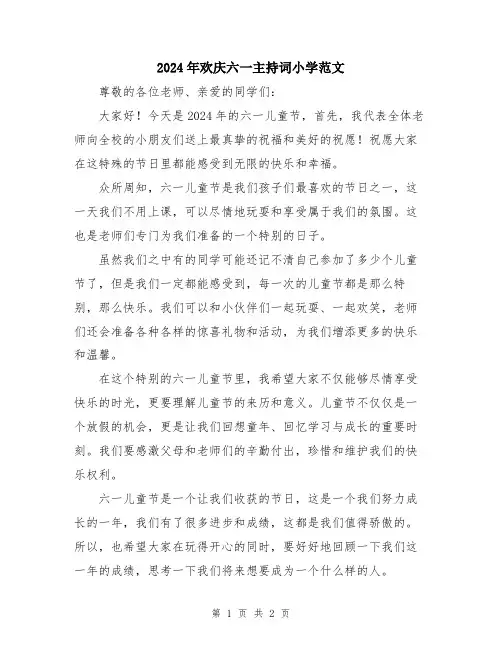 2024年欢庆六一主持词小学范文

尊敬的各位老师、亲爱的同学们:

大家好！今天是2024年的六一儿童节，首先，我代表全体老师向全校的小朋友们送上最真挚的祝福和美好的祝愿！祝愿大家在这特殊的节日里都能感受到无限的快乐和幸福。

众所周知，六一儿童节是我们孩子们最喜欢的节日之一，这一天我们不用上课，可以尽情地玩耍和享受属于我们的氛围。这也是老师们专门为我们准备的一个特别的日子。

虽然我们之中有的同学可能还记不清自己参加了多少个儿童节了，但是我们一定都能感受到，每一次的儿童节都是那么特别，那么快乐。我们可以和小伙伴们一起玩耍、一起欢笑，老师们还会准备各种各样的惊喜礼物和活动，为我们增添更多的快乐和温馨。

在这个特别的六一儿童节里，我希望大家不仅能够尽情享受快乐的时光，更要理解儿童节的来历和意义。儿童节不仅仅是一个放假的机会，更是让我们回想童年、回忆学习与成长的重要时刻。我们要感激父母和老师们的辛勤付出，珍惜和维护我们的快乐权利。

六一儿童节是一个让我们收获的节日，这是一个我们努力成长的一年，我们有了很多进步和成绩，这都是我们值得骄傲的。所以，也希望大家在玩得开心的同时，要好好地回顾一下我们这一年的成绩，思考一下我们将来想要成为一个什么样的人。

第 1 页 共 2 页